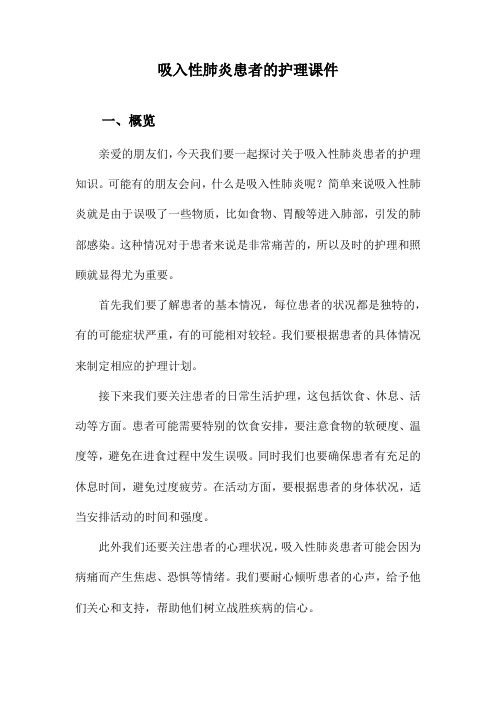 吸入性肺炎患者的护理课件

一、概览

亲爱的朋友们，今天我们要一起探讨关于吸入性肺炎患者的护理知识。可能有的朋友会问，什么是吸入性肺炎呢？简单来说吸入性肺炎就是由于误吸了一些物质，比如食物、胃酸等进入肺部，引发的肺部感染。这种情况对于患者来说是非常痛苦的，所以及时的护理和照顾就显得尤为重要。

首先我们要了解患者的基本情况，每位患者的状况都是独特的，有的可能症状严重，有的可能相对较轻。我们要根据患者的具体情况来制定相应的护理计划。

接下来我们要关注患者的日常生活护理，这包括饮食、休息、活动等方面。患者可能需要特别的饮食安排，要注意食物的软硬度、温度等，避免在进食过程中发生误吸。同时我们也要确保患者有充足的休息时间，避免过度疲劳。在活动方面，要根据患者的身体状况，适当安排活动的时间和强度。

此外我们还要关注患者的心理状况，吸入性肺炎患者可能会因为病痛而产生焦虑、恐惧等情绪。我们要耐心倾听患者的心声，给予他们关心和支持，帮助他们树立战胜疾病的信心。